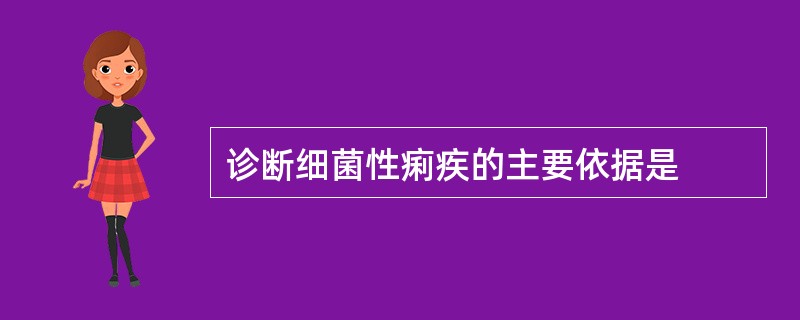 诊断细菌性痢疾的主要依据是